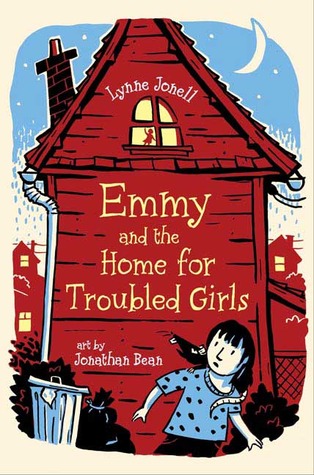 Lynne Jonell

Emmy and the Home for Troubled Girls

art by Jonathan Bean